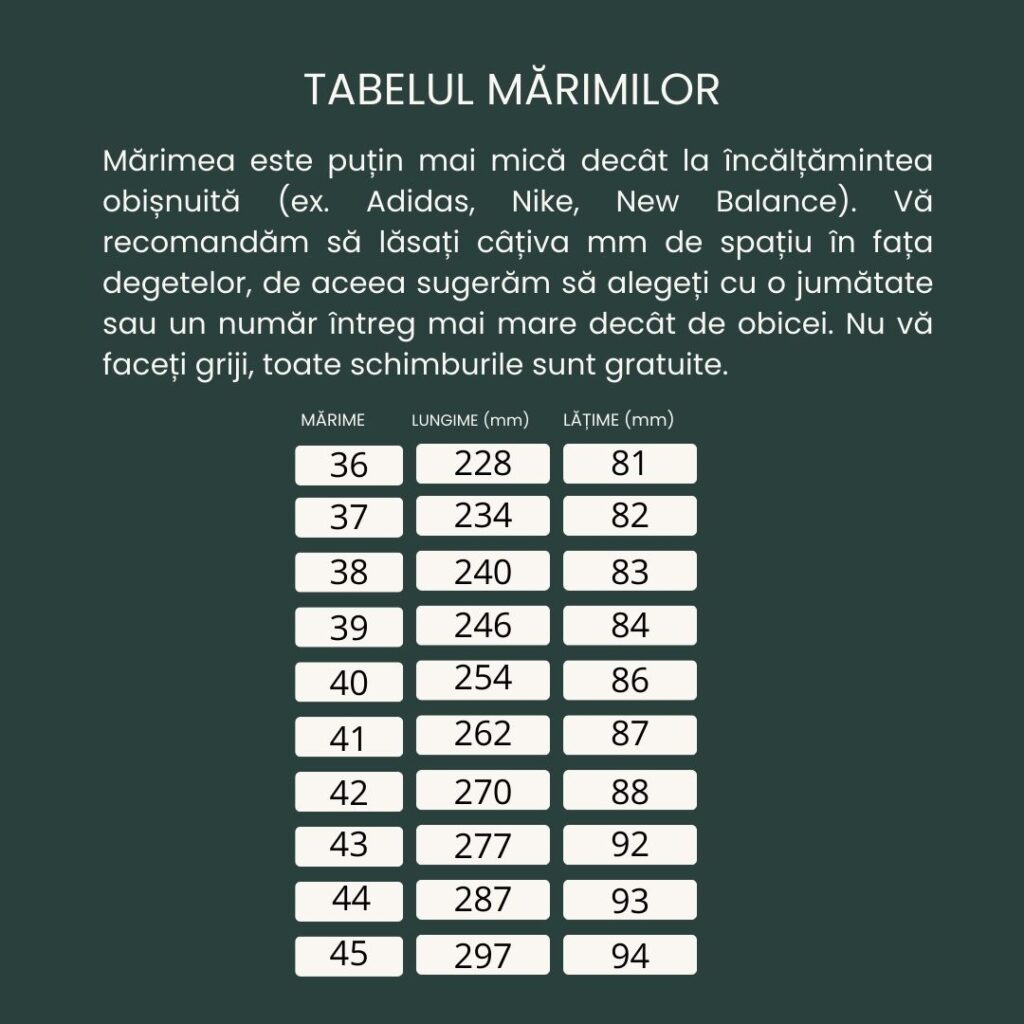 TABELUL MĂRIMILOR

Mărimea este puțin mai mică decât la încălțămintea obișnuită (ex. Adidas, Nike, New Balance). Vă recomandăm să lăsați câțiva mm de spațiu în fața degetelor, de aceea sugerăm să alegeți cu o jumătate sau un număr întreg mai mare decât de obicei. Nu vă faceți griji, toate schimburile sunt gratuite.

| MĂRIME | LUNGIME (mm) | LĂȚIME (mm) |
|---|---|---|
| 36 | 228 | 81 |
| 37 | 234 | 82 |
| 38 | 240 | 83 |
| 39 | 246 | 84 |
| 40 | 254 | 86 |
| 41 | 262 | 87 |
| 42 | 270 | 88 |
| 43 | 277 | 92 |
| 44 | 287 | 93 |
| 45 | 297 | 94 |